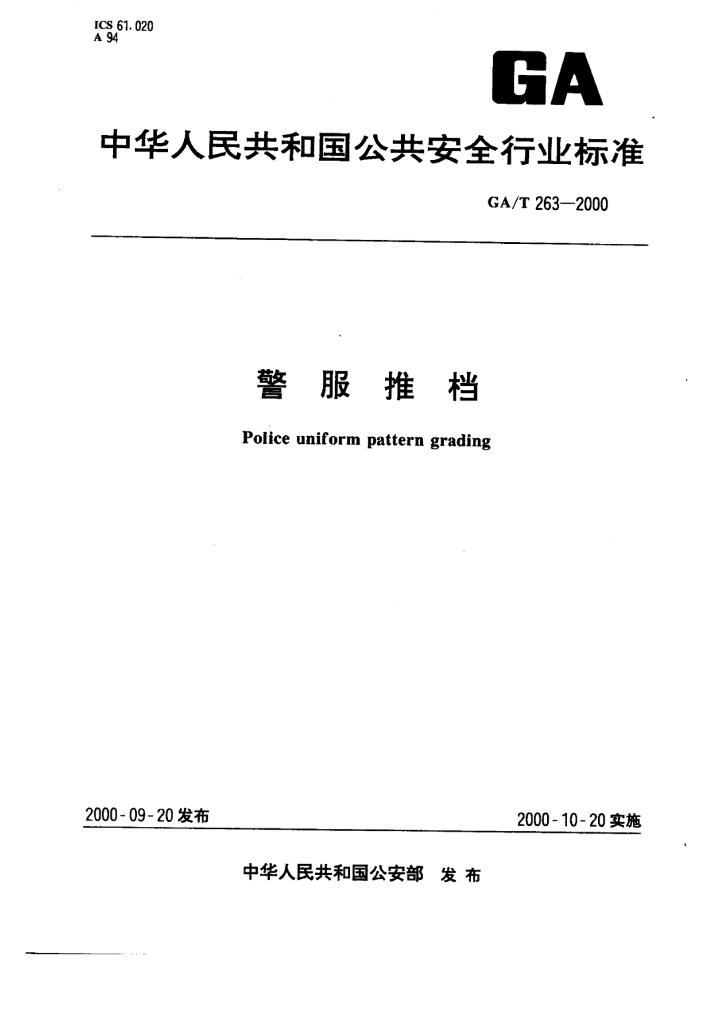 ICS 61.020
A 94

GA

中华人民共和国公共安全行业标准

GA/T 263—2000

警 服 推 档

Police uniform pattern grading

2000-09-20 发布

2000-10-20 实施

中华人民共和国公安部 发布